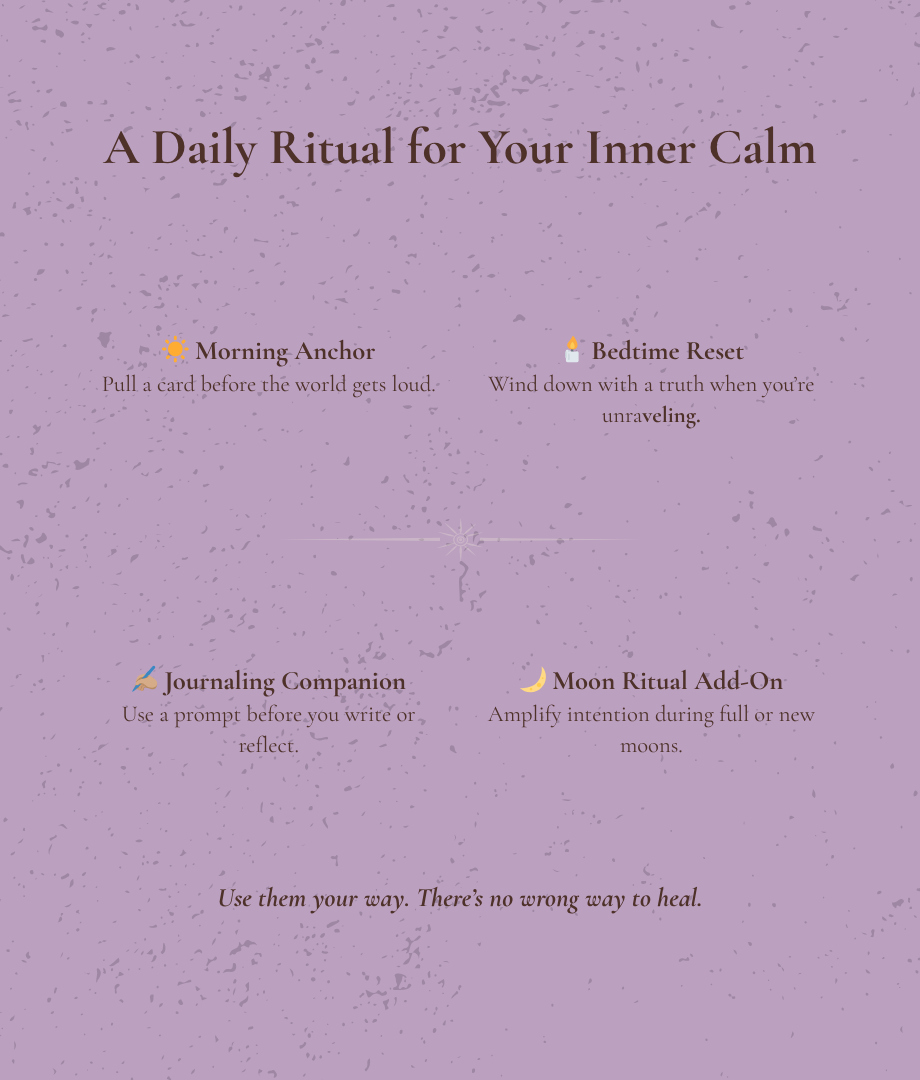 A Daily Ritual for Your Inner Calm

☀️ Morning Anchor
Pull a card before the world gets loud.

🕯️ Bedtime Reset
Wind down with a truth when you're unraveling.

✍️ Journaling Companion
Use a prompt before you write or reflect.

🌙 Moon Ritual Add-On
Amplify intention during full or new moons.

Use them your way. There's no wrong way to heal.